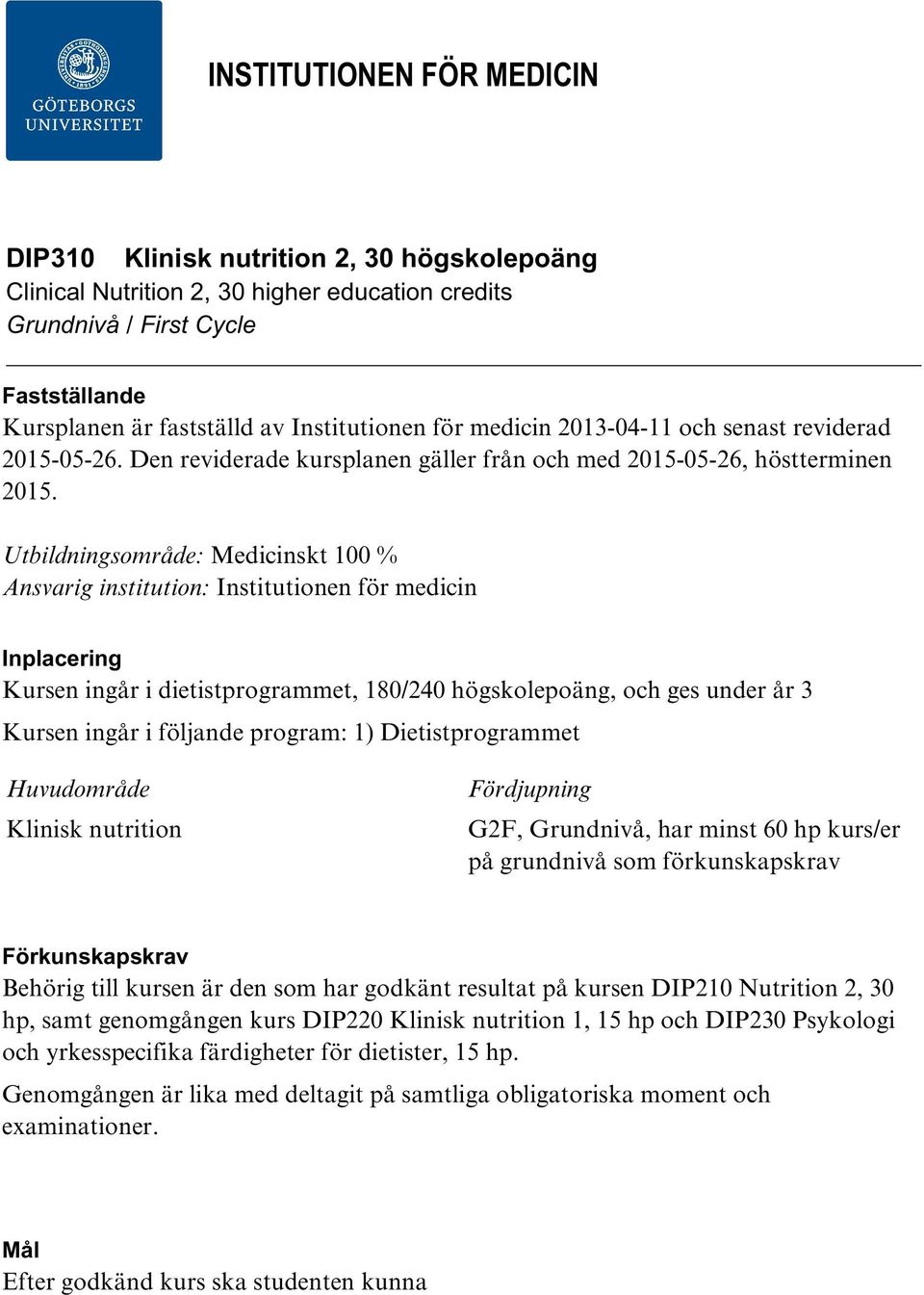 GÖTEBORGS UNIVERSITET

INSTITUTIONEN FÖR MEDICIN

DIP310 Klinisk nutrition 2, 30 högskolepoäng
Clinical Nutrition 2, 30 higher education credits
Grundnivå / First Cycle

Fastställande
Kursplanen är fastställd av Institutionen för medicin 2013-04-11 och senast reviderad 2015-05-26. Den reviderade kursplanen gäller från och med 2015-05-26, höstterminen 2015.

Utbildningsområde: Medicinskt 100 %
Ansvarig institution: Institutionen för medicin

Inplacering
Kursen ingår i dietistprogrammet, 180/240 högskolepoäng, och ges under år 3

Kursen ingår i följande program: 1) Dietistprogrammet

| Huvudområde | Fördjupning |
|---|---|
| Klinisk nutrition | G2F, Grundnivå, har minst 60 hp kurs/er på grundnivå som förkunskapskrav |

Förkunskapskrav
Behörig till kursen är den som har godkänt resultat på kursen DIP210 Nutrition 2, 30 hp, samt genomgången kurs DIP220 Klinisk nutrition 1, 15 hp och DIP230 Psykologi och yrkesspecifika färdigheter för dietister, 15 hp.

Genomgången är lika med deltagit på samtliga obligatoriska moment och examinationer.

Mål
Efter godkänd kurs ska studenten kunna